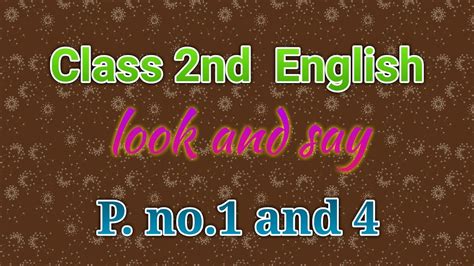 Class 2nd English

look and say

P. no.1 and 4